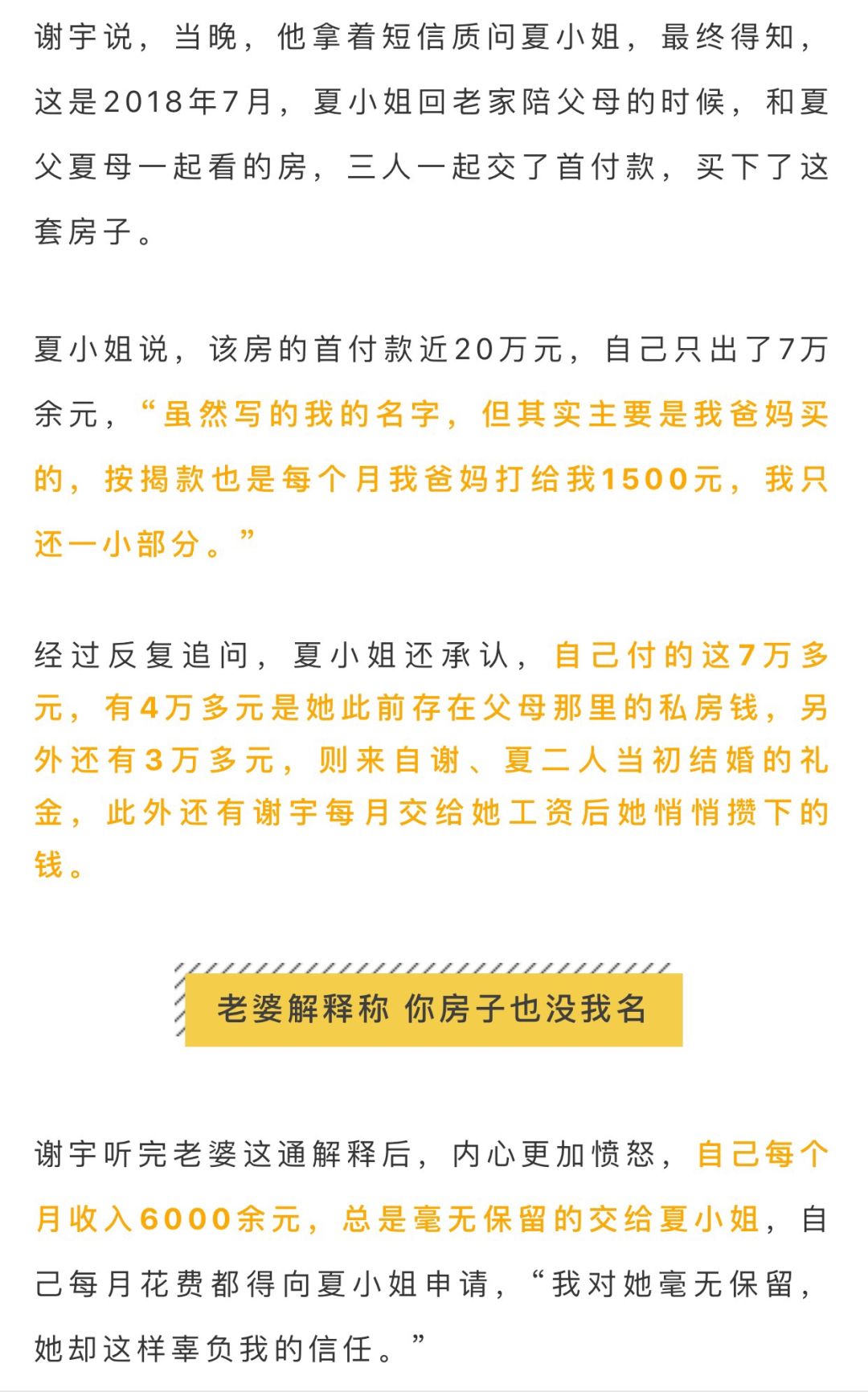 谢宇说，当晚，他拿着短信质问夏小姐，最终得知，这是2018年7月，夏小姐回老家陪父母的时候，和夏父夏母一起看的房，三人一起交了首付款，买下了这套房子。

夏小姐说，该房的首付款近20万元，自己只出了7万余元，“虽然写的我的名字，但其实主要是我爸妈买的，按揭款也是每个月我爸妈打给我1500元，我只还一小部分。”

经过反复追问，夏小姐还承认，自己付的这7万多元，有4万多元是她此前存在父母那里的私房钱，另外还有3万多元，则来自谢、夏二人当初结婚的礼金，此外还有谢宇每月交给她工资后她悄悄攒下的钱。

老婆解释称 你房子也没我名

谢宇听完老婆这通解释后，内心更加愤怒，自己每个月收入6000余元，总是毫无保留的交给夏小姐，自己每月花费都得向夏小姐申请，“我对她毫无保留，她却这样辜负我的信任。”